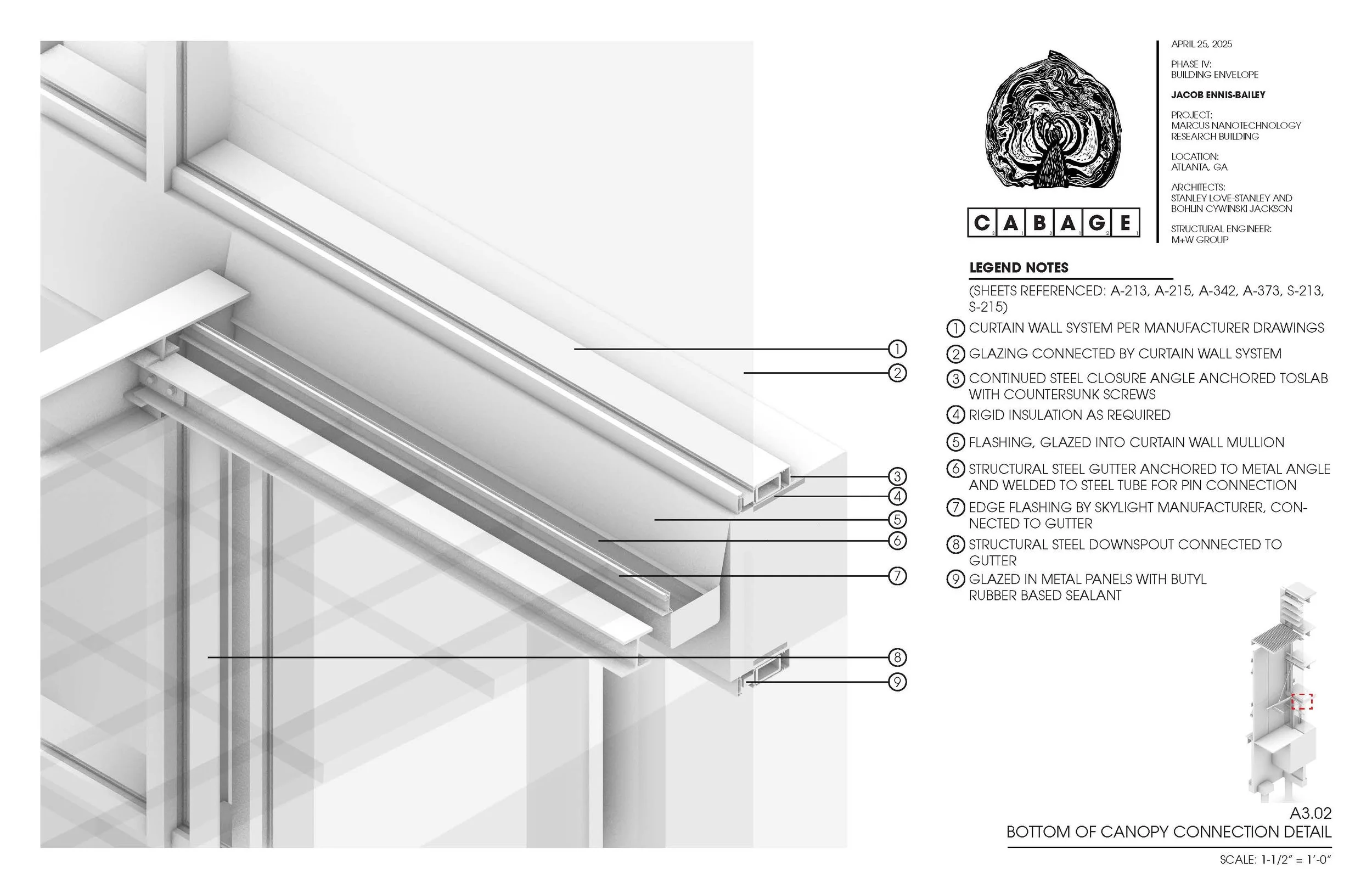 1
2
3
4
5
6
7
8
9

CABAGE

APRIL 25, 2025

PHASE IV:
BUILDING ENVELOPE

JACOB ENNIS-BAILEY

PROJECT:
MARCUS NANOTECHNOLOGY RESEARCH BUILDING

LOCATION:
ATLANTA, GA

ARCHITECTS:
STANLEY LOVE-STANLEY AND BOHLIN CYWINSKI JACKSON

STRUCTURAL ENGINEER:
M+W GROUP

LEGEND NOTES

(SHEETS REFERENCED: A-213, A-215, A-342, A-373, S-213, S-215)

1 CURTAIN WALL SYSTEM PER MANUFACTURER DRAWINGS

2 GLAZING CONNECTED BY CURTAIN WALL SYSTEM

3 CONTINUED STEEL CLOSURE ANGLE ANCHORED TOSLAB WITH COUNTERSUNK SCREWS

4 RIGID INSULATION AS REQUIRED

5 FLASHING, GLAZED INTO CURTAIN WALL MULLION

6 STRUCTURAL STEEL GUTTER ANCHORED TO METAL ANGLE AND WELDED TO STEEL TUBE FOR PIN CONNECTION

7 EDGE FLASHING BY SKYLIGHT MANUFACTURER, CONNECTED TO GUTTER

8 STRUCTURAL STEEL DOWNSPOUT CONNECTED TO GUTTER

9 GLAZED IN METAL PANELS WITH BUTYL RUBBER BASED SEALANT

A3.02
BOTTOM OF CANOPY CONNECTION DETAIL

SCALE: 1-1/2" = 1'-0"